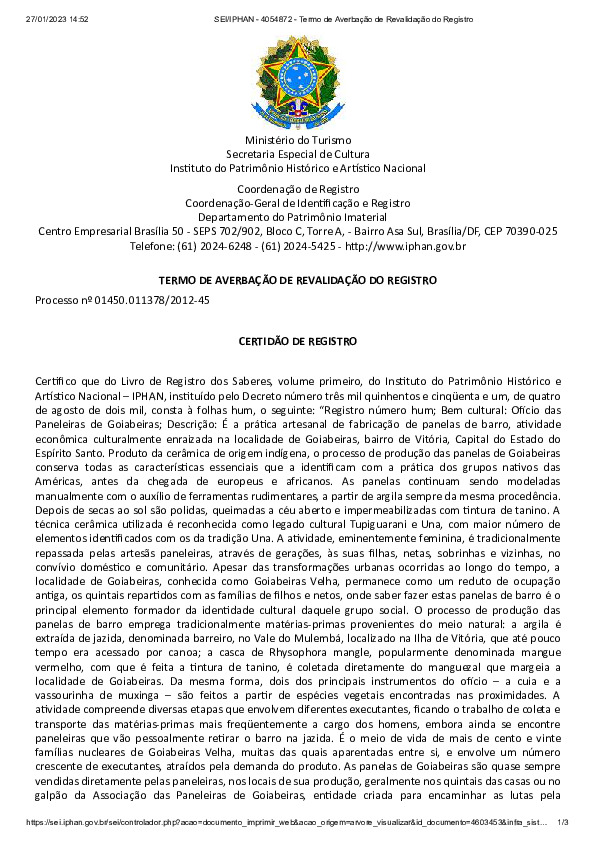 27/01/2023 14:52 SEI/IPHAN - 4054872 - Termo de Averbação de Revalidação do Registro

Ministério do Turismo
Secretaria Especial de Cultura
Instituto do Patrimônio Histórico e Artístico Nacional

Coordenação de Registro
Coordenação-Geral de Identificação e Registro
Departamento do Patrimônio Imaterial
Centro Empresarial Brasília 50 - SEPS 702/902, Bloco C, Torre A, - Bairro Asa Sul, Brasília/DF, CEP 70390-025
Telefone: (61) 2024-6248 - (61) 2024-5425 - http://www.iphan.gov.br

TERMO DE AVERBAÇÃO DE REVALIDAÇÃO DO REGISTRO

Processo nº 01450.011378/2012-45

CERTIDÃO DE REGISTRO

Certifico que do Livro de Registro dos Saberes, volume primeiro, do Instituto do Patrimônio Histórico e Artístico Nacional – IPHAN, instituído pelo Decreto número três mil quinhentos e cinqüenta e um, de quatro de agosto de dois mil, consta à folhas hum, o seguinte: "Registro número hum; Bem cultural: Ofício das Paneleiras de Goiabeiras; Descrição: É a prática artesanal de fabricação de panelas de barro, atividade econômica culturalmente enraizada na localidade de Goiabeiras, bairro de Vitória, Capital do Estado do Espírito Santo. Produto da cerâmica de origem indígena, o processo de produção das panelas de Goiabeiras conserva todas as características essenciais que a identificam com a prática dos grupos nativos das Américas, antes da chegada de europeus e africanos. As panelas continuam sendo modeladas manualmente com o auxílio de ferramentas rudimentares, a partir de argila sempre da mesma procedência. Depois de secas ao sol são polidas, queimadas a céu aberto e impermeabilizadas com tintura de tanino. A técnica cerâmica utilizada é reconhecida como legado cultural Tupiguarani e Una, com maior número de elementos identificados com os da tradição Una. A atividade, eminentemente feminina, é tradicionalmente repassada pelas artesãs paneleiras, através de gerações, às suas filhas, netas, sobrinhas e vizinhas, no convívio doméstico e comunitário. Apesar das transformações urbanas ocorridas ao longo do tempo, a localidade de Goiabeiras, conhecida como Goiabeiras Velha, permanece como um reduto de ocupação antiga, os quintais repartidos com as famílias de filhos e netos, onde saber fazer estas panelas de barro é o principal elemento formador da identidade cultural daquele grupo social. O processo de produção das panelas de barro emprega tradicionalmente matérias-primas provenientes do meio natural: a argila é extraída de jazida, denominada barreiro, no Vale do Mulembá, localizado na Ilha de Vitória, que até pouco tempo era acessado por canoa; a casca de Rhysophora mangle, popularmente denominada mangue vermelho, com que é feita a tintura de tanino, é coletada diretamente do manguezal que margeia a localidade de Goiabeiras. Da mesma forma, dois dos principais instrumentos do ofício – a cuia e a vassourinha de muxinga – são feitos a partir de espécies vegetais encontradas nas proximidades. A atividade compreende diversas etapas que envolvem diferentes executantes, ficando o trabalho de coleta e transporte das matérias-primas mais freqüentemente a cargo dos homens, embora ainda se encontre paneleiras que vão pessoalmente retirar o barro na jazida. É o meio de vida de mais de cento e vinte famílias nucleares de Goiabeiras Velha, muitas das quais aparentadas entre si, e envolve um número crescente de executantes, atraídos pela demanda do produto. As panelas de Goiabeiras são quase sempre vendidas diretamente pelas paneleiras, nos locais de sua produção, geralmente nos quintais das casas ou no galpão da Associação das Paneleiras de Goiabeiras, entidade criada para encaminhar as lutas pela

https://sei.iphan.gov.br/sei/controlador.php?acao=documento_imprimir_web&acao_origem=arvore_visualizar&id_documento=4603453&infra_sist... 1/3